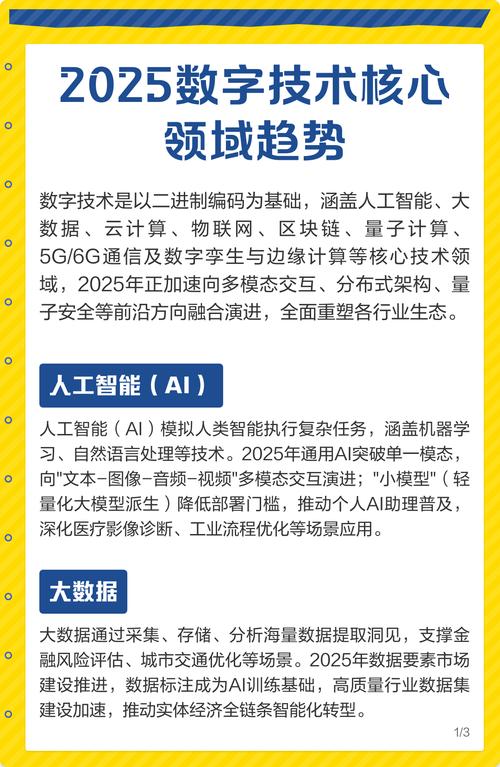 2025数字技术核心领域趋势

数字技术是以二进制编码为基础，涵盖人工智能、大数据、云计算、物联网、区块链、量子计算、5G/6G通信及数字孪生与边缘计算等核心技术领域，2025年正加速向多模态交互、分布式架构、量子安全等前沿方向融合演进，全面重塑各行业生态。

人工智能（AI）

人工智能（AI）模拟人类智能执行复杂任务，涵盖机器学习、自然语言处理等技术。2025年通用AI突破单一模态，向"文本-图像-音频-视频"多模态交互演进；"小模型"（轻量化大模型派生）降低部署门槛，推动个人AI助理普及，深化医疗影像诊断、工业流程优化等场景应用。

大数据

大数据通过采集、存储、分析海量数据提取洞见，支撑金融风险评估、城市交通优化等场景。2025年数据要素市场建设推进，数据标注成为AI训练基础，高质量行业数据集建设加速，推动实体经济全链条智能化转型。

1/3